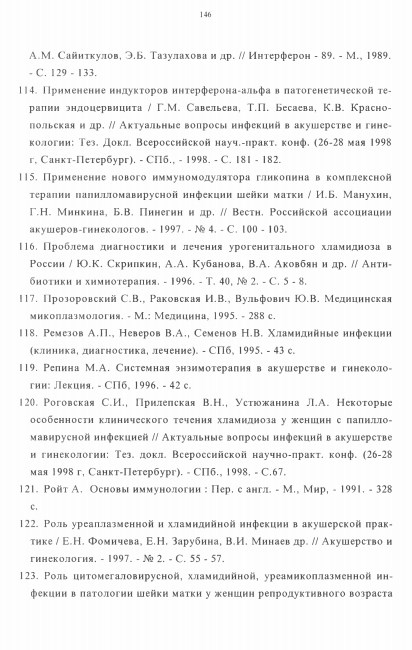 146

А.М. Сайиткулов, Э.Б. Тазулахова и др. // Интерферон - 89. - М., 1989. - С. 129 - 133.

114. Применение индукторов интерферона-альфа в патогенетической терапии эндоцервицита / Г.М. Савельева, Т.П. Бесаева, К.В. Краснопольская и др. // Актуальные вопросы инфекций в акушерстве и гинекологии: Тез. Докл. Всероссийской науч.-практ. конф. (26-28 мая 1998 г, Санкт-Петербург). - СПб., - 1998. - С. 181 - 182.

115. Применение нового иммуномодулятора гликопина в комплексной терапии папилломавирусной инфекции шейки матки / И.Б. Манухин, Г.Н. Минкина, Б.В. Пинегин и др. // Вестн. Российской ассоциации акушеров-гинекологов. - 1997. - № 4. - С. 100 - 103.

116. Проблема диагностики и лечения урогенитального хламидиоза в России / Ю.К. Скрипкин, А.А. Кубанова, В.А. Аковбян и др. // Антибиотики и химиотерапия. - 1996. - Т. 40, № 2. - С. 5 - 8.

117. Прозоровский С.В., Раковская И.В., Вульфович Ю.В. Медицинская микоплазмология. - М.: Медицина, 1995. - 288 с.

118. Ремезов А.П., Неверов В.А., Семенов Н.В. Хламидийные инфекции (клиника, диагностика, лечение). - СПб, 1995. - 43 с.

119. Репина М.А. Системная энзимотерапия в акушерстве и гинекологии: Лекция. - СПб, 1996. - 42 с.

120. Роговская С.И., Прилепская В.Н., Устюжанина Л.А. Некоторые особенности клинического течения хламидиоза у женщин с папилломавирусной инфекцией // Актуальные вопросы инфекций в акушерстве и гинекологии: Тез. докл. Всероссийской научно-практ. конф. (26-28 мая 1998 г, Санкт-Петербург). - СПб., 1998. - С.67.

121. Ройт А. Основы иммунологии : Пер. с англ. - М., Мир, - 1991. - 328 с.

122. Роль уреаплазменной и хламидийной инфекции в акушерской практике / Е.Н. Фомичева, Е.Н. Зарубина, В.И. Минаев др. // Акушерство и гинекология. - 1997. - № 2. - С. 55 - 57.

123. Роль цитомегаловирусной, хламидийной, уреамикоплазменной инфекции в патологии шейки матки у женщин репродуктивного возраста